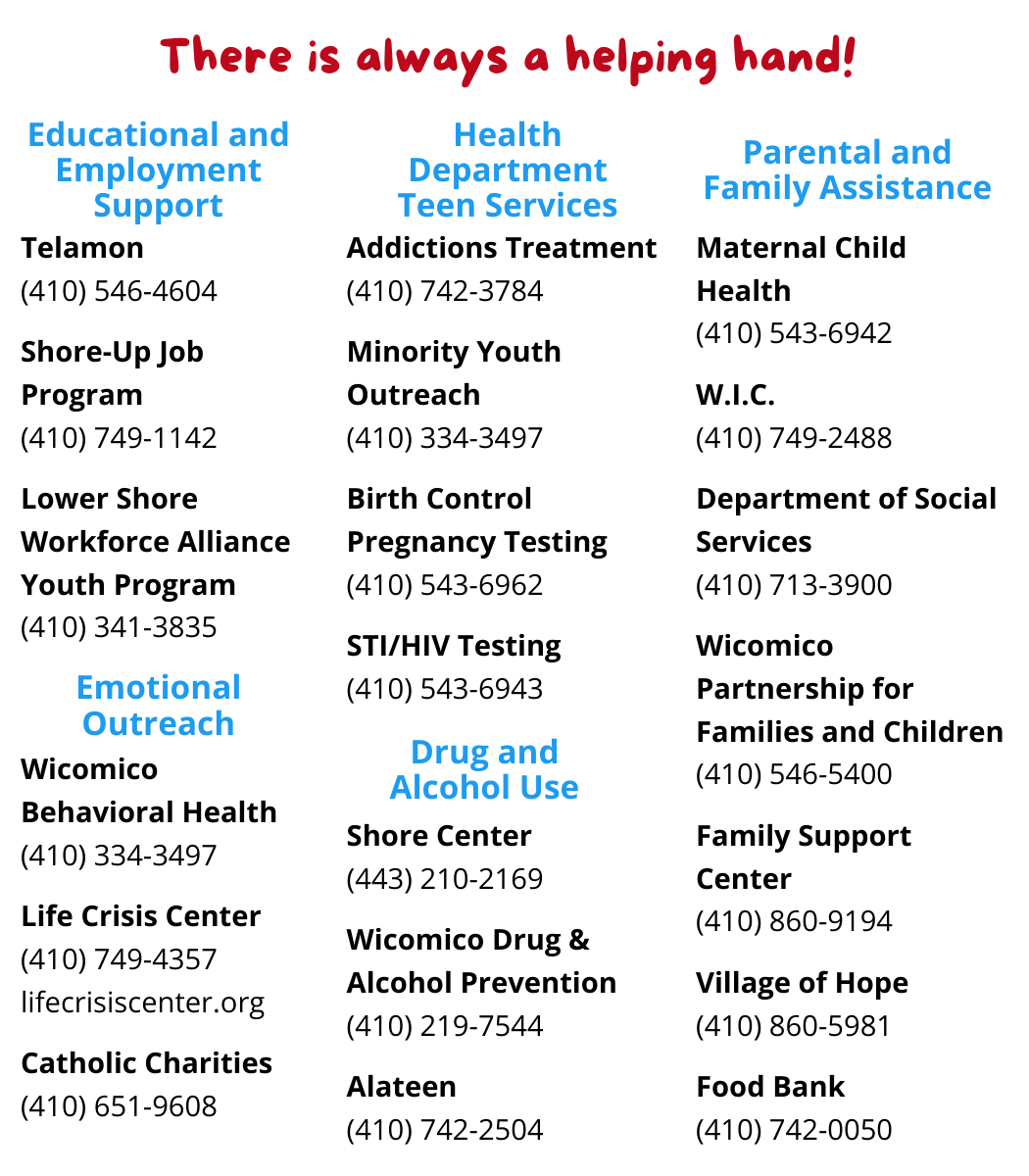 There is always a helping hand!

Educational and Employment Support

Telamon
(410) 546-4604

Shore-Up Job Program
(410) 749-1142

Lower Shore Workforce Alliance Youth Program
(410) 341-3835

Emotional Outreach

Wicomico Behavioral Health
(410) 334-3497

Life Crisis Center
(410) 749-4357
lifecrisiscenter.org

Catholic Charities
(410) 651-9608

Health Department Teen Services

Addictions Treatment
(410) 742-3784

Minority Youth Outreach
(410) 334-3497

Birth Control Pregnancy Testing
(410) 543-6962

STI/HIV Testing
(410) 543-6943

Drug and Alcohol Use

Shore Center
(443) 210-2169

Wicomico Drug & Alcohol Prevention
(410) 219-7544

Alateen
(410) 742-2504

Parental and Family Assistance

Maternal Child Health
(410) 543-6942

W.I.C.
(410) 749-2488

Department of Social Services
(410) 713-3900

Wicomico Partnership for Families and Children
(410) 546-5400

Family Support Center
(410) 860-9194

Village of Hope
(410) 860-5981

Food Bank
(410) 742-0050